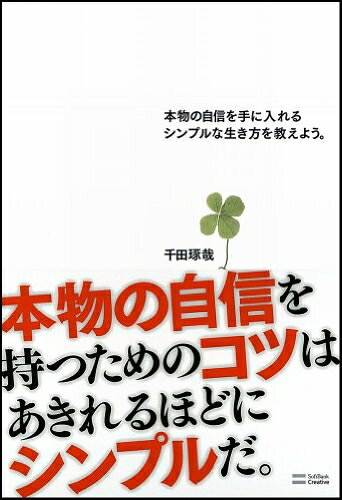 本物の自信を手に入れる
シンプルな生き方を教えよう。

千田琢哉

本物の自信を
持つためのコツは
あきれるほどに
シンプルだ。

SoftBank Creative